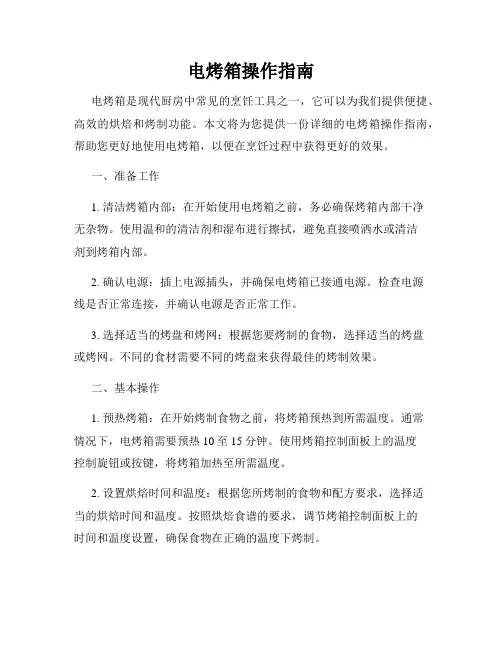 电烤箱操作指南

电烤箱是现代厨房中常见的烹饪工具之一，它可以为我们提供便捷、高效的烘焙和烤制功能。本文将为您提供一份详细的电烤箱操作指南，帮助您更好地使用电烤箱，以便在烹饪过程中获得更好的效果。

一、准备工作

1. 清洁烤箱内部：在开始使用电烤箱之前，务必确保烤箱内部干净无杂物。使用温和的清洁剂和湿布进行擦拭，避免直接喷洒水或清洁剂到烤箱内部。

2. 确认电源：插上电源插头，并确保电烤箱已接通电源。检查电源线是否正常连接，并确认电源是否正常工作。

3. 选择适当的烤盘和烤网：根据您要烤制的食物，选择适当的烤盘或烤网。不同的食材需要不同的烤盘来获得最佳的烤制效果。

二、基本操作

1. 预热烤箱：在开始烤制食物之前，将烤箱预热到所需温度。通常情况下，电烤箱需要预热 10 至 15 分钟。使用烤箱控制面板上的温度控制旋钮或按键，将烤箱加热至所需温度。

2. 设置烘焙时间和温度：根据您所烤制的食物和配方要求，选择适当的烘焙时间和温度。按照烘焙食谱的要求，调节烤箱控制面板上的时间和温度设置，确保食物在正确的温度下烤制。